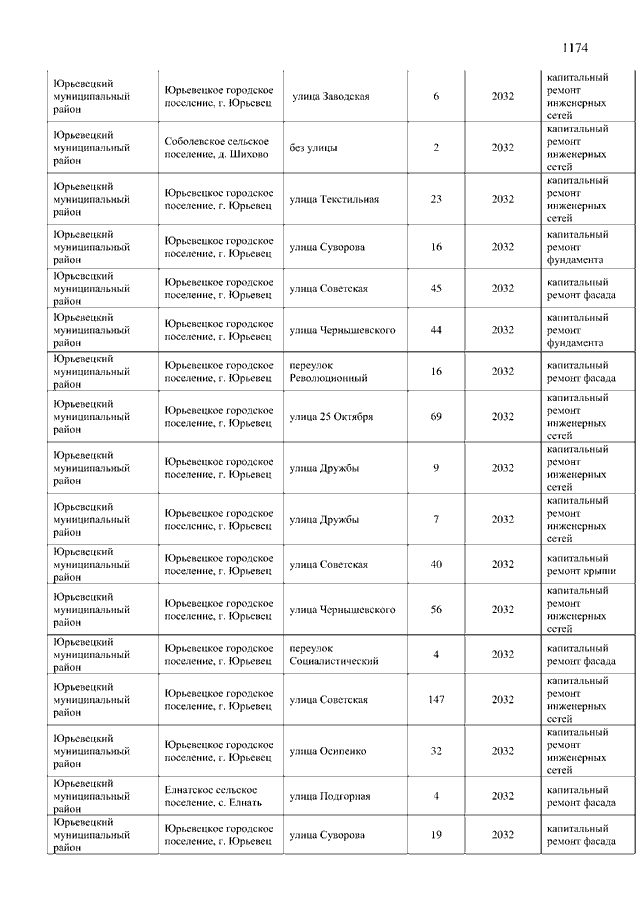 1174

| | | | | | |
|---|---|---|---|---|---|
| Юрьевецкий муниципальный район | Юрьевецкое городское поселение, г. Юрьевец | улица Заводская | 6 | 2032 | капитальный ремонт инженерных сетей |
| Юрьевецкий муниципальный район | Соболевское сельское поселение, д. Шихово | без улицы | 2 | 2032 | капитальный ремонт инженерных сетей |
| Юрьевецкий муниципальный район | Юрьевецкое городское поселение, г. Юрьевец | улица Текстильная | 23 | 2032 | капитальный ремонт инженерных сетей |
| Юрьевецкий муниципальный район | Юрьевецкое городское поселение, г. Юрьевец | улица Суворова | 16 | 2032 | капитальный ремонт фундамента |
| Юрьевецкий муниципальный район | Юрьевецкое городское поселение, г. Юрьевец | улица Советская | 45 | 2032 | капитальный ремонт фасада |
| Юрьевецкий муниципальный район | Юрьевецкое городское поселение, г. Юрьевец | улица Чернышевского | 44 | 2032 | капитальный ремонт фундамента |
| Юрьевецкий муниципальный район | Юрьевецкое городское поселение, г. Юрьевец | переулок Революционный | 16 | 2032 | капитальный ремонт фасада |
| Юрьевецкий муниципальный район | Юрьевецкое городское поселение, г. Юрьевец | улица 25 Октября | 69 | 2032 | капитальный ремонт инженерных сетей |
| Юрьевецкий муниципальный район | Юрьевецкое городское поселение, г. Юрьевец | улица Дружбы | 9 | 2032 | капитальный ремонт инженерных сетей |
| Юрьевецкий муниципальный район | Юрьевецкое городское поселение, г. Юрьевец | улица Дружбы | 7 | 2032 | капитальный ремонт инженерных сетей |
| Юрьевецкий муниципальный район | Юрьевецкое городское поселение, г. Юрьевец | улица Советская | 40 | 2032 | капитальный ремонт крыши |
| Юрьевецкий муниципальный район | Юрьевецкое городское поселение, г. Юрьевец | улица Чернышевского | 56 | 2032 | капитальный ремонт инженерных сетей |
| Юрьевецкий муниципальный район | Юрьевецкое городское поселение, г. Юрьевец | переулок Социалистический | 4 | 2032 | капитальный ремонт фасада |
| Юрьевецкий муниципальный район | Юрьевецкое городское поселение, г. Юрьевец | улица Советская | 147 | 2032 | капитальный ремонт инженерных сетей |
| Юрьевецкий муниципальный район | Юрьевецкое городское поселение, г. Юрьевец | улица Осипенко | 32 | 2032 | капитальный ремонт инженерных сетей |
| Юрьевецкий муниципальный район | Елнатское сельское поселение, с. Елнать | улица Подгорная | 4 | 2032 | капитальный ремонт фасада |
| Юрьевецкий муниципальный район | Юрьевецкое городское поселение, г. Юрьевец | улица Суворова | 19 | 2032 | капитальный ремонт фасада |